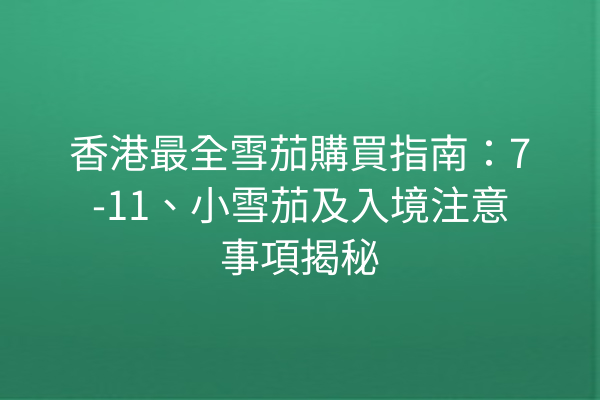 香港最全雪茄購買指南：7-11、小雪茄及入境注意事項揭秘